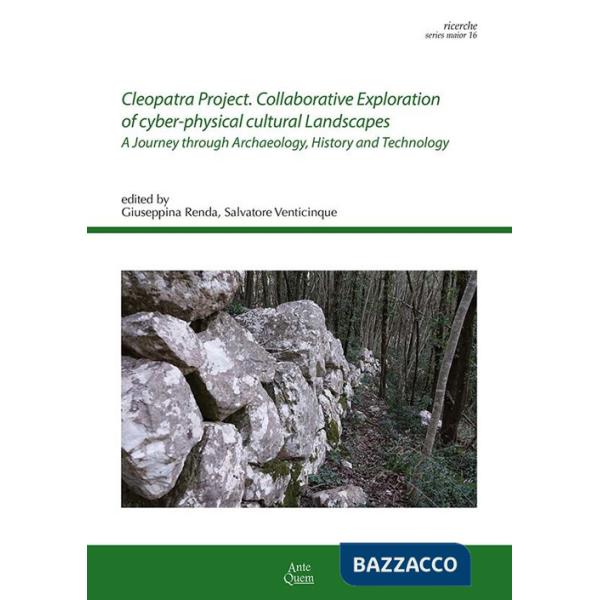 ricerche
series maior 16

Cleopatra Project. Collaborative Exploration of cyber-physical cultural Landscapes
A Journey through Archaeology, History and Technology

edited by
Giuseppina Renda, Salvatore Venticinque

Ante
Quem

BAZZACCO